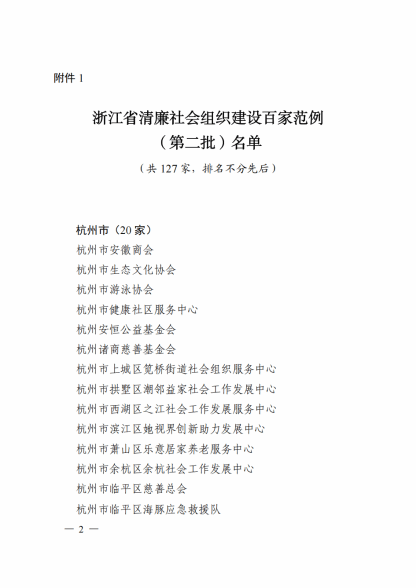 附件 1

浙江省清廉社会组织建设百家范例
（第二批）名单
（共 127 家，排名不分先后）

杭州市（20 家）
杭州市安徽商会
杭州市生态文化协会
杭州市游泳协会
杭州市健康社区服务中心
杭州安恒公益基金会
杭州诸商慈善基金会
杭州市上城区笕桥街道社会组织服务中心
杭州市拱墅区潮邻益家社会工作发展中心
杭州市西湖区之江社会工作发展服务中心
杭州市滨江区她视界创新助力发展中心
杭州市萧山区乐意居家养老服务中心
杭州市余杭区余杭社会工作发展中心
杭州市临平区慈善总会
杭州市临平区海豚应急救援队

— 2 —